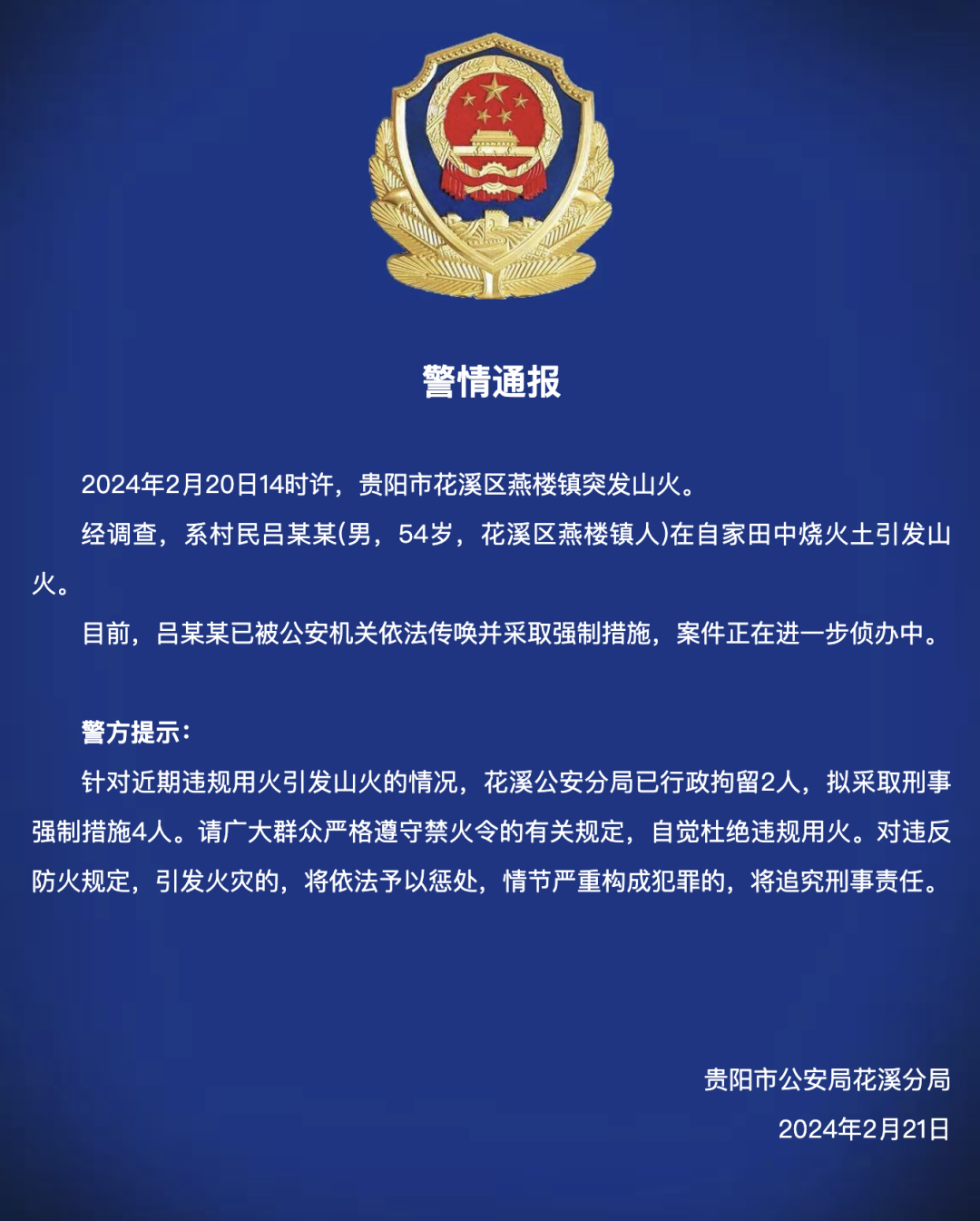 警情通报

2024年2月20日14时许，贵阳市花溪区燕楼镇突发山火。

经调查，系村民吕某某(男，54岁，花溪区燕楼镇人)在自家田中烧火土引发山火。

目前，吕某某已被公安机关依法传唤并采取强制措施，案件正在进一步侦办中。

警方提示：

针对近期违规用火引发山火的情况，花溪公安分局已行政拘留2人，拟采取刑事强制措施4人。请广大群众严格遵守禁火令的有关规定，自觉杜绝违规用火。对违反防火规定，引发火灾的，将依法予以惩处，情节严重构成犯罪的，将追究刑事责任。

贵阳市公安局花溪分局

2024年2月21日